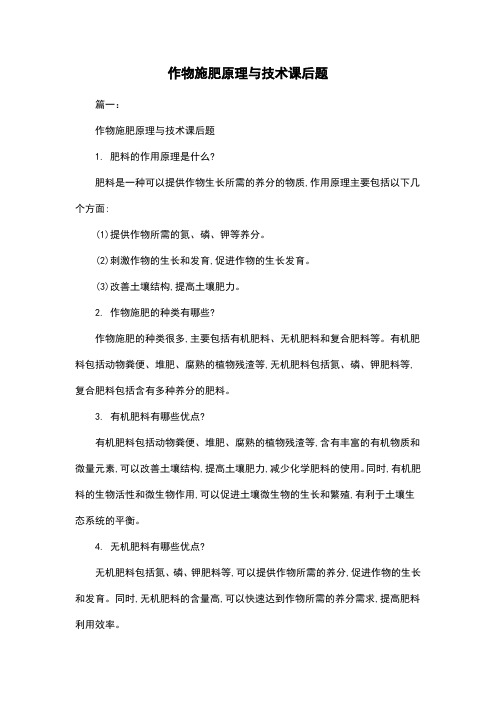 作物施肥原理与技术课后题

篇一：

作物施肥原理与技术课后题

1. 肥料的作用原理是什么?

肥料是一种可以提供作物生长所需的养分的物质，作用原理主要包括以下几个方面：

(1)提供作物所需的氮、磷、钾等养分。

(2)刺激作物的生长和发育，促进作物的生长发育。

(3)改善土壤结构，提高土壤肥力。

2. 作物施肥的种类有哪些?

作物施肥的种类很多，主要包括有机肥料、无机肥料和复合肥料等。有机肥料包括动物粪便、堆肥、腐熟的植物残渣等，无机肥料包括氮、磷、钾肥料等，复合肥料包括含有多种养分的肥料。

3. 有机肥料有哪些优点?

有机肥料包括动物粪便、堆肥、腐熟的植物残渣等，含有丰富的有机物质和微量元素，可以改善土壤结构，提高土壤肥力，减少化学肥料的使用。同时，有机肥料的生物活性和微生物作用，可以促进土壤微生物的生长和繁殖，有利于土壤生态系统的平衡。

4. 无机肥料有哪些优点?

无机肥料包括氮、磷、钾肥料等，可以提供作物所需的养分，促进作物的生长和发育。同时，无机肥料的含量高，可以快速达到作物所需的养分需求，提高肥料利用效率。